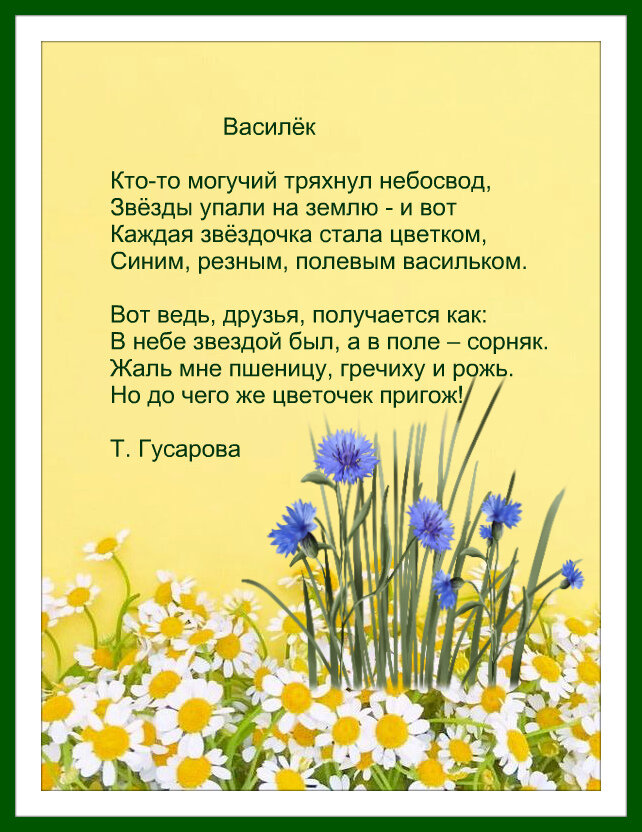 Василёк

Кто-то могучий тряхнул небосвод,
Звёзды упали на землю - и вот
Каждая звёздочка стала цветком,
Синим, резным, полевым васильком.

Вот ведь, друзья, получается как:
В небе звездой был, а в поле – сорняк.
Жаль мне пшеницу, гречиху и рожь.
Но до чего же цветочек пригож!

Т. Гусарова